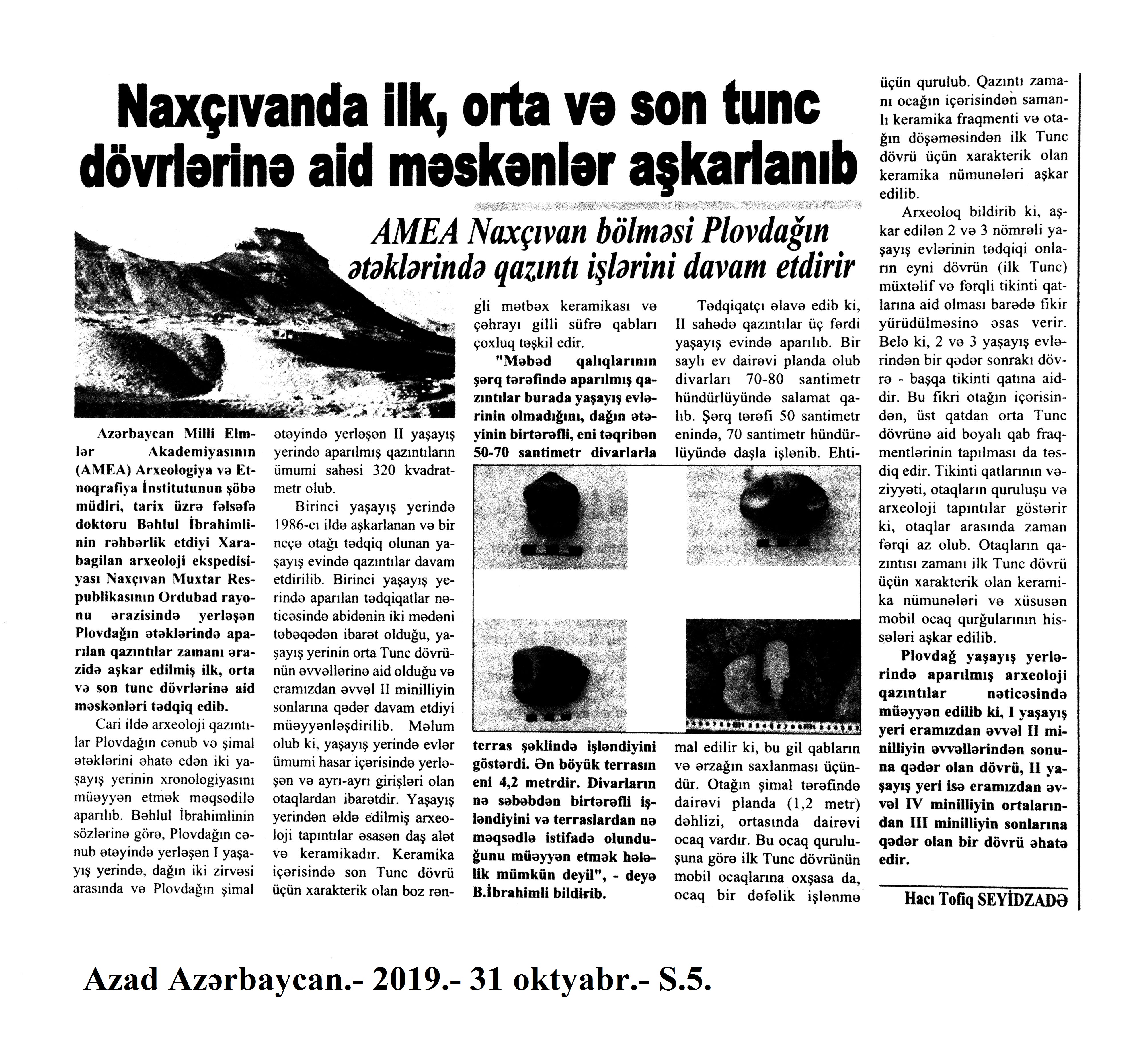 Naxçıvanda ilk, orta və son tunc dövrlərinə aid məskənlər aşkarlanıb

AMEA Naxçıvan bölməsi Plovdağın ətəklərində qazıntı işlərini davam etdirir

Azərbaycan Milli Elmlər Akademiyasının (AMEA) Arxeologiya və Etnoqrafiya İnstitutunun şöbə müdiri, tarix üzrə fəlsəfə doktoru Bəhlul İbrahimlinin rəhbərlik etdiyi Xarabagilan arxeoloji ekspedisiyası Naxçıvan Muxtar Respublikasının Ordubad rayonu ərazisində yerləşən Plovdağın ətəklərində aparılan qazıntılar zamanı ərazidə aşkar edilmiş ilk, orta və son tunc dövrlərinə aid məskənləri tədqiq edib.

Cari ildə arxeoloji qazıntılar Plovdağın cənub və şimal ətəklərini əhatə edən iki yaşayış yerinin xronologiyasını müəyyən etmək məqsədilə aparılıb. Bəhlul İbrahimlinin sözlərinə görə, Plovdağın cənub ətəyində yerləşən I yaşayış yerində, dağın iki zirvəsi arasında və Plovdağın şimal ətəyində yerləşən II yaşayış yerində aparılmış qazıntıların ümumi sahəsi 320 kvadratmetr olub.

Birinci yaşayış yerində 1986-cı ildə aşkarlanan və bir neçə otağı tədqiq olunan yaşayış evində qazıntılar davam etdirilib. Birinci yaşayış yerində aparılan tədqiqatlar nəticəsində abidənin iki mədəni təbəqədən ibarət olduğu, yaşayış yerinin orta Tunc dövrünün əvvəllərinə aid olduğu və eramızdan əvvəl II minilliyin sonlarına qədər davam etdiyi müəyyənləşdirilib. Məlum olub ki, yaşayış yerində evlər ümumi hasar içərisində yerləşən və ayrı-ayrı girişləri olan otaqlardan ibarətdir. Yaşayış yerindən əldə edilmiş arxeoloji tapıntılar əsasən daş alət və keramikadır. Keramika içərisində son Tunc dövrü üçün xarakterik olan boz rəngli mətbəx keramikası və çəhrayı gilli süfrə qabları çoxluq təşkil edir.

"Məbəd qalıqlarının şərq tərəfində aparılmış qazıntılar burada yaşayış evlərinin olmadığını, dağın ətəyinin birtərəfli, eni təqribən 50-70 santimetr divarlarla terras şəklində işləndiyini göstərdi. Ən böyük terrasın eni 4,2 metrdir. Divarların nə səbəbdən birtərəfli işləndiyini və terraslardan nə məqsədlə istifadə olunduğunu müəyyən etmək hələlik mümkün deyil", - deyə B.İbrahimli bildirib.

Tədqiqatçı əlavə edib ki, II sahədə qazıntılar üç fərdi yaşayış evində aparılıb. Bir saylı ev dairəvi planda olub divarları 70-80 santimetr hündürlüyündə salamat qalıb. Şərq tərəfi 50 santimetr enində, 70 santimetr hündürlüyündə daşla işlənib. Ehtimal edilir ki, bu gil qabların və ərzağın saxlanması üçündür. Otağın şimal tərəfində dairəvi planda (1,2 metr) dəhlizi, ortasında dairəvi ocaq vardır. Bu ocaq quruluşuna görə ilk Tunc dövrünün mobil ocaqlarına oxşasa da, ocaq bir dəfəlik işlənmə üçün qurulub. Qazıntı zamanı ocağın içərisindən samanlı keramika fraqmenti və otağın döşəməsindən ilk Tunc dövrü üçün xarakterik olan keramika nümunələri aşkar edilib.

Arxeoloq bildirib ki, aşkar edilən 2 və 3 nömrəli yaşayış evlərinin tədqiqi onların eyni dövrün (ilk Tunc) müxtəlif və fərqli tikinti qatlarına aid olması barədə fikir yürüdülməsinə əsas verir. Belə ki, 2 və 3 yaşayış evlərindən bir qədər sonrakı dövrə - başqa tikinti qatına aiddir. Bu fikri otağın içərisindən, üst qatdan orta Tunc dövrünə aid boyalı qab fraqmentlərinin tapılması da təsdiq edir. Tikinti qatlarının vəziyyəti, otaqların quruluşu və arxeoloji tapıntılar göstərir ki, otaqlar arasında zaman fərqi az olub. Otaqların qazıntısı zamanı ilk Tunc dövrü üçün xarakterik olan keramika nümunələri və xüsusən mobil ocaq qurğularının hissələri aşkar edilib.

Plovdağ yaşayış yerlərində aparılmış arxeoloji qazıntılar nəticəsində müəyyən edilib ki, I yaşayış yeri eramızdan əvvəl II minilliyin əvvəllərindən sonuna qədər olan dövrü, II yaşayış yeri isə eramızdan əvvəl IV minilliyin ortalarından III minilliyin sonlarına qədər olan bir dövrü əhatə edir.

Hacı Tofiq SEYİDZADƏ

Azad Azərbaycan.- 2019.- 31 oktyabr.- S.5.